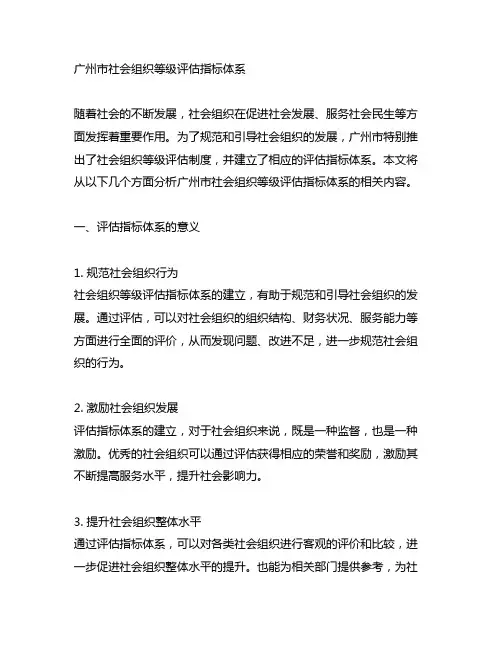 广州市社会组织等级评估指标体系

随着社会的不断发展，社会组织在促进社会发展、服务社会民生等方面发挥着重要作用。为了规范和引导社会组织的发展，广州市特别推出了社会组织等级评估制度，并建立了相应的评估指标体系。本文将从以下几个方面分析广州市社会组织等级评估指标体系的相关内容。

一、评估指标体系的意义

1. 规范社会组织行为
社会组织等级评估指标体系的建立，有助于规范和引导社会组织的发展。通过评估，可以对社会组织的组织结构、财务状况、服务能力等方面进行全面的评价，从而发现问题、改进不足，进一步规范社会组织的行为。

2. 激励社会组织发展
评估指标体系的建立，对于社会组织来说，既是一种监督，也是一种激励。优秀的社会组织可以通过评估获得相应的荣誉和奖励，激励其不断提高服务水平，提升社会影响力。

3. 提升社会组织整体水平
通过评估指标体系，可以对各类社会组织进行客观的评价和比较，进一步促进社会组织整体水平的提升。也能为相关部门提供参考，为社